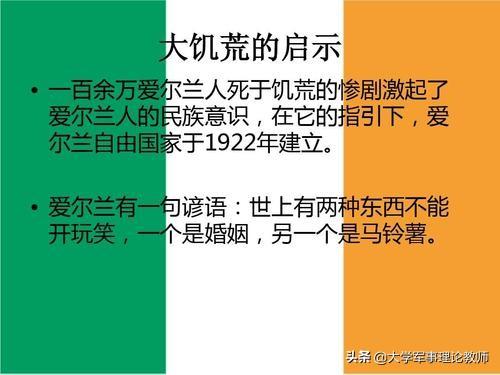 大饥荒的启示

• 一百余万爱尔兰人死于饥荒的惨剧激起了爱尔兰人的民族意识，在它的指引下，爱尔兰自由国家于1922年建立。

• 爱尔兰有一句谚语：世上有两种东西不能开玩笑，一个是婚姻，另一个是马铃薯。

头条 @大学军事理论教师